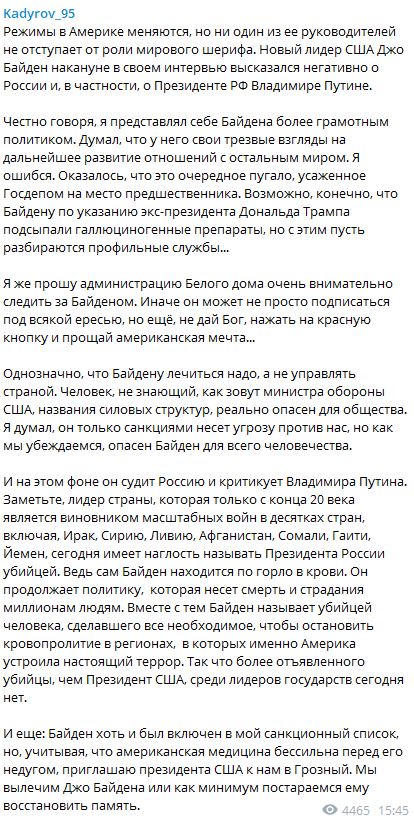 Kadyrov_95
Режимы в Америке меняются, но ни один из ее руководителей не отступает от роли мирового шерифа. Новый лидер США Джо Байден накануне в своем интервью высказался негативно о России и, в частности, о Президенте РФ Владимире Путине.

Честно говоря, я представлял себе Байдена более грамотным политиком. Думал, что у него свои трезвые взгляды на дальнейшее развитие отношений с остальным миром. Я ошибся. Оказалось, что это очередное пугало, усаженное Госдепом на место предшественника. Возможно, конечно, что Байдену по указанию экс-президента Дональда Трампа подсыпали галлюциногенные препараты, но с этим пусть разбираются профильные службы...

Я же прошу администрацию Белого дома очень внимательно следить за Байденом. Иначе он может не просто подписаться под всякой ересью, но ещё, не дай Бог, нажать на красную кнопку и прощай американская мечта...

Однозначно, что Байдену лечиться надо, а не управлять страной. Человек, не знающий, как зовут министра обороны США, названия силовых структур, реально опасен для общества. Я думал, он только санкциями несет угрозу против нас, но как мы убеждаемся, опасен Байден для всего человечества.

И на этом фоне он судит Россию и критикует Владимира Путина. Заметьте, лидер страны, которая только с конца 20 века является виновником масштабных войн в десятках стран, включая, Ирак, Сирию, Ливию, Афганистан, Сомали, Гаити, Йемен, сегодня имеет наглость называть Президента России убийцей. Ведь сам Байден находится по горло в крови. Он продолжает политику, которая несет смерть и страдания миллионам людям. Вместе с тем Байден называет убийцей человека, сделавшего все необходимое, чтобы остановить кровопролитие в регионах, в которых именно Америка устроила настоящий террор. Так что более отъявленного убийцы, чем Президент США, среди лидеров государств сегодня нет.

И еще: Байден хоть и был включен в мой санкционный список, но, учитывая, что американская медицина бессильна перед его недугом, приглашаю президента США к нам в Грозный. Мы вылечим Джо Байдена или как минимум постараемся ему восстановить память.
4465 15:45